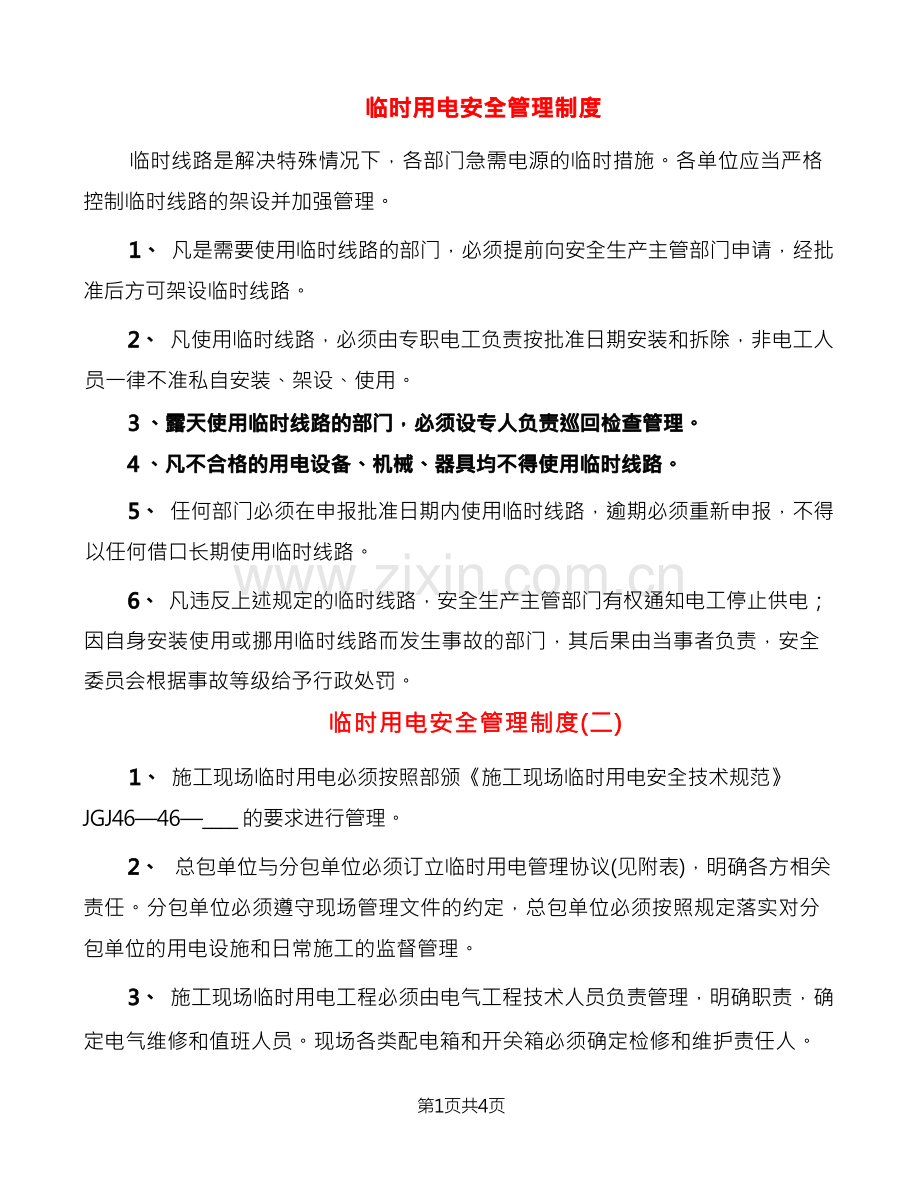 临时用电安全管理制度

临时线路是解决特殊情况下，各部门急需电源的临时措施。各单位应当严格控制临时线路的架设并加强管理。

1、凡是需要使用临时线路的部门，必须提前向安全生产主管部门申请，经批准后方可架设临时线路。

2、凡使用临时线路，必须由专职电工负责按批准日期安装和拆除，非电工人员一律不准私自安装、架设、使用。

3、露天使用临时线路的部门，必须设专人负责巡回检查管理。

4、凡不合格的用电设备、机械、器具均不得使用临时线路。

5、任何部门必须在申报批准日期内使用临时线路，逾期必须重新申报，不得以任何借口长期使用临时线路。

6、凡违反上述规定的临时线路，安全生产主管部门有权通知电工停止供电；因自身安装使用或挪用临时线路而发生事故的部门，其后果由当事者负责，安全委员会根据事故等级给予行政处罚。

临时用电安全管理制度(二)

1、施工现场临时用电必须按照部颁《施工现场临时用电安全技术规范》JGJ46—46—____的要求进行管理。

2、总包单位与分包单位必须订立临时用电管理协议(见附表)，明确各方相关责任。分包单位必须遵守现场管理文件的约定，总包单位必须按照规定落实对分包单位的用电设施和日常施工的监督管理。

3、施工现场临时用电工程必须由电气工程技术人员负责管理，明确职责，确定电气维修和值班人员。现场各类配电箱和开关箱必须确定检修和维护责任人。

第1页共4页

www.zixin.com.cn